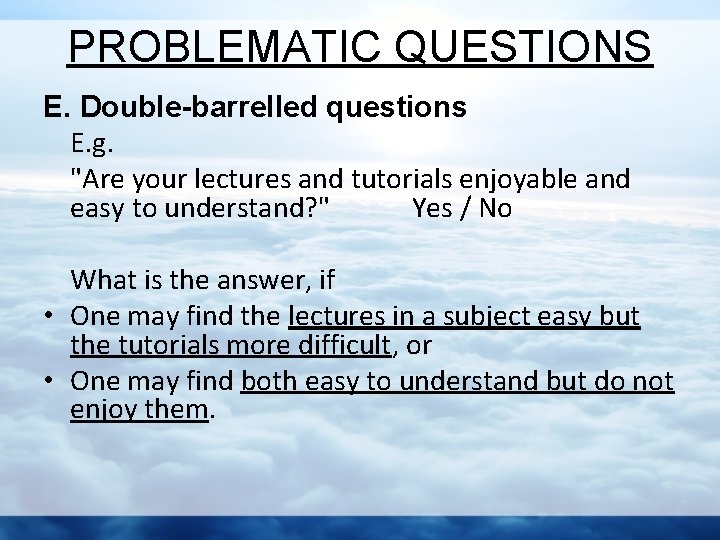 PROBLEMATIC QUESTIONS

E. Double-barrelled questions

E.g.

"Are your lectures and tutorials enjoyable and easy to understand?" Yes / No

What is the answer, if

• One may find the lectures in a subject easy but the tutorials more difficult, or

• One may find both easy to understand but do not enjoy them.